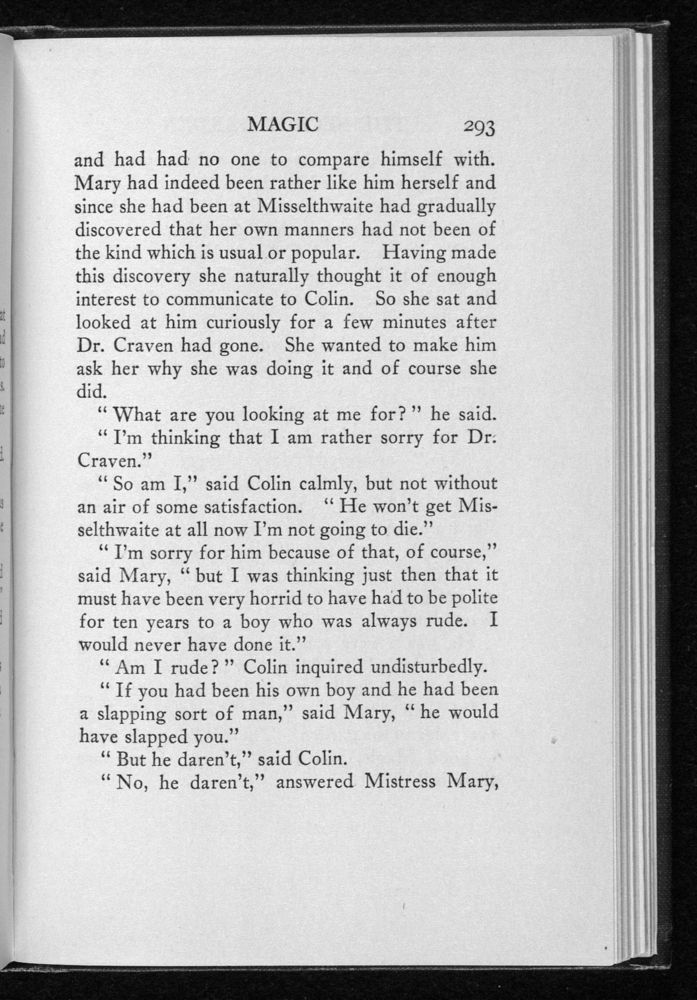 MAGIC 293

and had had no one to compare himself with. Mary had indeed been rather like him herself and since she had been at Misselthwaite had gradually discovered that her own manners had not been of the kind which is usual or popular. Having made this discovery she naturally thought it of enough interest to communicate to Colin. So she sat and looked at him curiously for a few minutes after Dr. Craven had gone. She wanted to make him ask her why she was doing it and of course she did.

" What are you looking at me for? " he said.

" I'm thinking that I am rather sorry for Dr. Craven."

" So am I," said Colin calmly, but not without an air of some satisfaction. " He won't get Misselthwaite at all now I'm not going to die."

" I'm sorry for him because of that, of course," said Mary, " but I was thinking just then that it must have been very horrid to have had to be polite for ten years to a boy who was always rude. I would never have done it."

" Am I rude? " Colin inquired undisturbedly.

" If you had been his own boy and he had been a slapping sort of man," said Mary, " he would have slapped you."

" But he daren't," said Colin.

" No, he daren't," answered Mistress Mary,